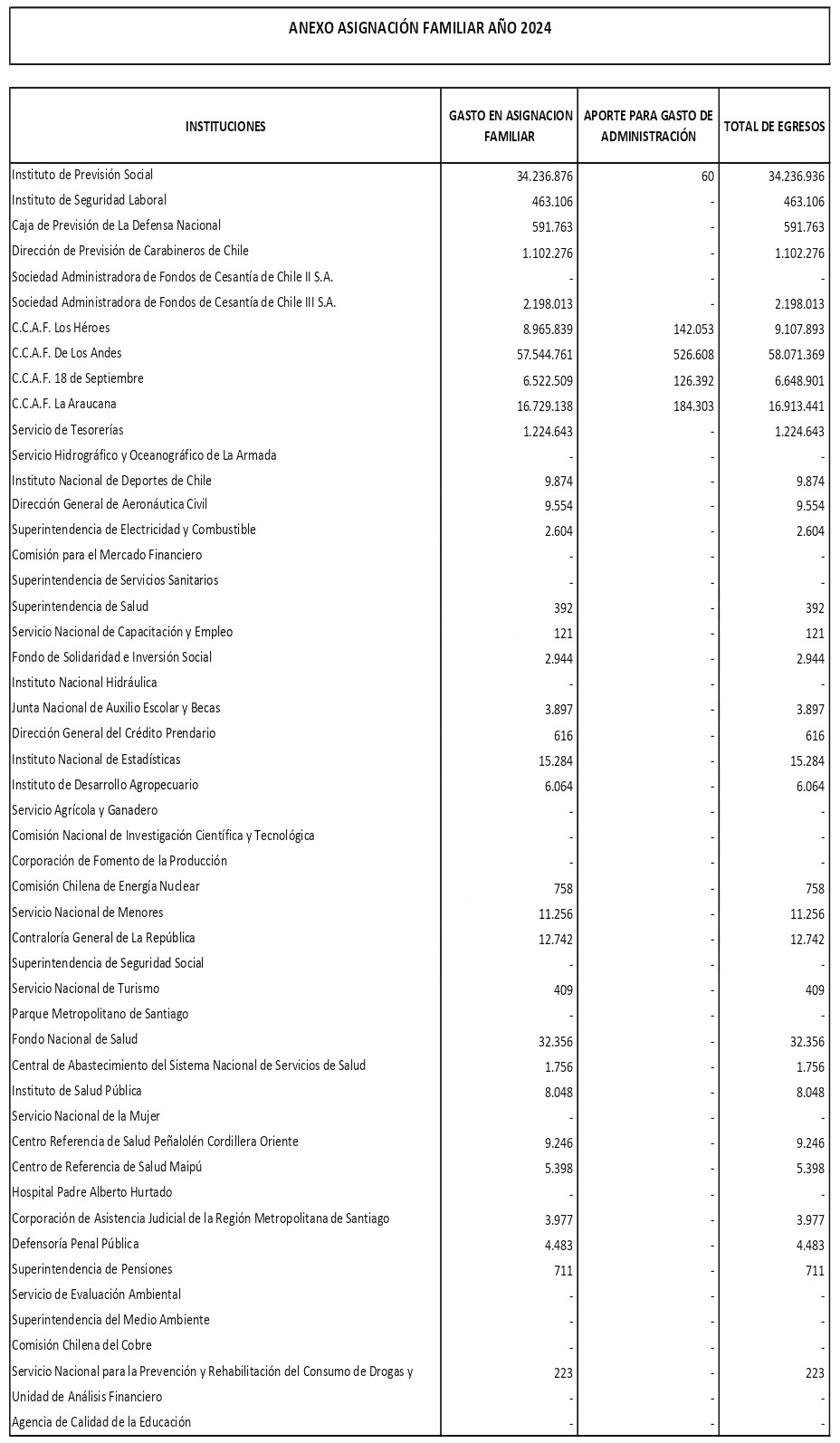 ANEXO ASIGNACIÓN FAMILIAR AÑO 2024

| INSTITUCIONES | GASTO EN ASIGNACION FAMILIAR | APORTE PARA GASTO DE ADMINISTRACIÓN | TOTAL DE EGRESOS |
|---|---|---|---|
| Instituto de Previsión Social | 34.236.876 | 60 | 34.236.936 |
| Instituto de Seguridad Laboral | 463.106 | - | 463.106 |
| Caja de Previsión de La Defensa Nacional | 591.763 | - | 591.763 |
| Dirección de Previsión de Carabineros de Chile | 1.102.276 | - | 1.102.276 |
| Sociedad Administradora de Fondos de Cesantía de Chile II S.A. | - | - | - |
| Sociedad Administradora de Fondos de Cesantía de Chile III S.A. | 2.198.013 | - | 2.198.013 |
| C.C.A.F. Los Héroes | 8.965.839 | 142.053 | 9.107.893 |
| C.C.A.F. De Los Andes | 57.544.761 | 526.608 | 58.071.369 |
| C.C.A.F. 18 de Septiembre | 6.522.509 | 126.392 | 6.648.901 |
| C.C.A.F. La Araucana | 16.729.138 | 184.303 | 16.913.441 |
| Servicio de Tesorerías | 1.224.643 | - | 1.224.643 |
| Servicio Hidrográfico y Oceanográfico de La Armada | - | - | - |
| Instituto Nacional de Deportes de Chile | 9.874 | - | 9.874 |
| Dirección General de Aeronáutica Civil | 9.554 | - | 9.554 |
| Superintendencia de Electricidad y Combustible | 2.604 | - | 2.604 |
| Comisión para el Mercado Financiero | - | - | - |
| Superintendencia de Servicios Sanitarios | - | - | - |
| Superintendencia de Salud | 392 | - | 392 |
| Servicio Nacional de Capacitación y Empleo | 121 | - | 121 |
| Fondo de Solidaridad e Inversión Social | 2.944 | - | 2.944 |
| Instituto Nacional Hidráulica | - | - | - |
| Junta Nacional de Auxilio Escolar y Becas | 3.897 | - | 3.897 |
| Dirección General del Crédito Prendario | 616 | - | 616 |
| Instituto Nacional de Estadísticas | 15.284 | - | 15.284 |
| Instituto de Desarrollo Agropecuario | 6.064 | - | 6.064 |
| Servicio Agrícola y Ganadero | - | - | - |
| Comisión Nacional de Investigación Científica y Tecnológica | - | - | - |
| Corporación de Fomento de la Producción | - | - | - |
| Comisión Chilena de Energía Nuclear | 758 | - | 758 |
| Servicio Nacional de Menores | 11.256 | - | 11.256 |
| Contraloría General de La República | 12.742 | - | 12.742 |
| Superintendencia de Seguridad Social | - | - | - |
| Servicio Nacional de Turismo | 409 | - | 409 |
| Parque Metropolitano de Santiago | - | - | - |
| Fondo Nacional de Salud | 32.356 | - | 32.356 |
| Central de Abastecimiento del Sistema Nacional de Servicios de Salud | 1.756 | - | 1.756 |
| Instituto de Salud Pública | 8.048 | - | 8.048 |
| Servicio Nacional de la Mujer | - | - | - |
| Centro Referencia de Salud Peñalolén Cordillera Oriente | 9.246 | - | 9.246 |
| Centro de Referencia de Salud Maipú | 5.398 | - | 5.398 |
| Hospital Padre Alberto Hurtado | - | - | - |
| Corporación de Asistencia Judicial de la Región Metropolitana de Santiago | 3.977 | - | 3.977 |
| Defensoría Penal Pública | 4.483 | - | 4.483 |
| Superintendencia de Pensiones | 711 | - | 711 |
| Servicio de Evaluación Ambiental | - | - | - |
| Superintendencia del Medio Ambiente | - | - | - |
| Comisión Chilena del Cobre | - | - | - |
| Servicio Nacional para la Prevención y Rehabilitación del Consumo de Drogas y | 223 | - | 223 |
| Unidad de Análisis Financiero | - | - | - |
| Agencia de Calidad de la Educación | - | - | - |